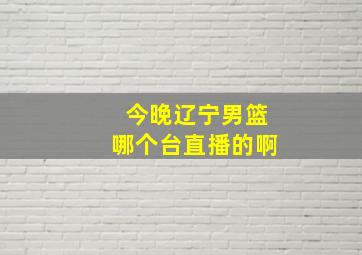 今晚辽宁男篮
哪个台直播的啊